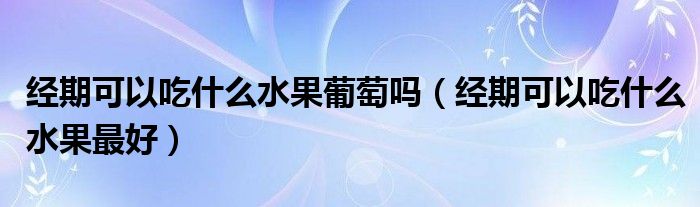 经期可以吃什么水果葡萄吗（经期可以吃什么水果最好）